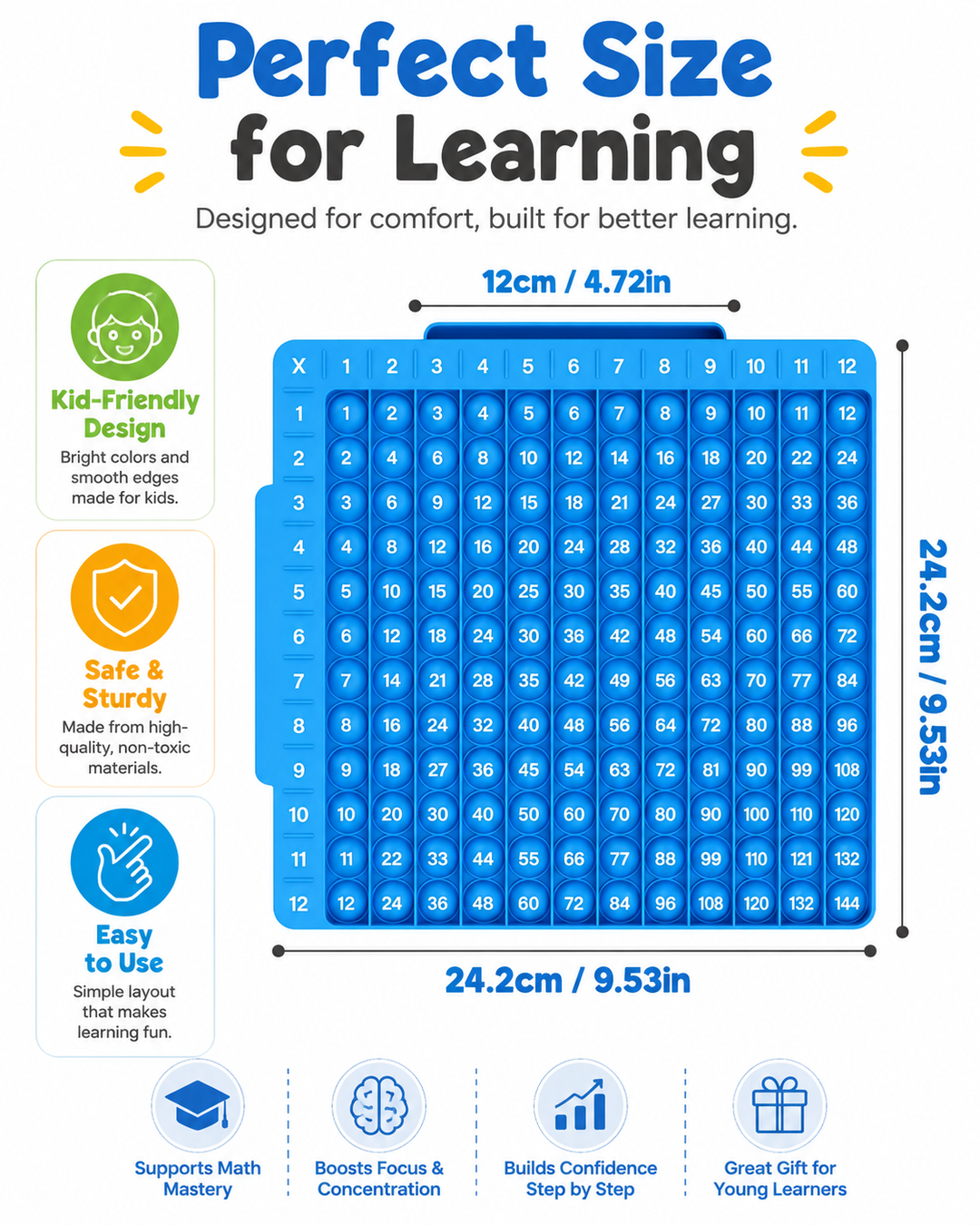 Perfect Size for Learning

Designed for comfort, built for better learning.

Kid-Friendly Design

Bright colors and smooth edges made for kids.

Safe & Sturdy

Made from high-quality, non-toxic materials.

Easy to Use

Simple layout that makes learning fun.

12cm / 4.72in

| X | 1 | 2 | 3 | 4 | 5 | 6 | 7 | 8 | 9 | 10 | 11 | 12 |
|---|---|---|---|---|---|---|---|---|---|---|---|---|
| 1 | 1 | 2 | 3 | 4 | 5 | 6 | 7 | 8 | 9 | 10 | 11 | 12 |
| 2 | 2 | 4 | 6 | 8 | 10 | 12 | 14 | 16 | 18 | 20 | 22 | 24 |
| 3 | 3 | 6 | 9 | 12 | 15 | 18 | 21 | 24 | 27 | 30 | 33 | 36 |
| 4 | 4 | 8 | 12 | 16 | 20 | 24 | 28 | 32 | 36 | 40 | 44 | 48 |
| 5 | 5 | 10 | 15 | 20 | 25 | 30 | 35 | 40 | 45 | 50 | 55 | 60 |
| 6 | 6 | 12 | 18 | 24 | 30 | 36 | 42 | 48 | 54 | 60 | 66 | 72 |
| 7 | 7 | 14 | 21 | 28 | 35 | 42 | 49 | 56 | 63 | 70 | 77 | 84 |
| 8 | 8 | 16 | 24 | 32 | 40 | 48 | 56 | 64 | 72 | 80 | 88 | 96 |
| 9 | 9 | 18 | 27 | 36 | 45 | 54 | 63 | 72 | 81 | 90 | 99 | 108 |
| 10 | 10 | 20 | 30 | 40 | 50 | 60 | 70 | 80 | 90 | 100 | 110 | 120 |
| 11 | 11 | 22 | 33 | 44 | 55 | 66 | 77 | 88 | 99 | 110 | 121 | 132 |
| 12 | 12 | 24 | 36 | 48 | 60 | 72 | 84 | 96 | 108 | 120 | 132 | 144 |

24.2cm / 9.53in

24.2cm / 9.53in

Supports Math Mastery

Boosts Focus & Concentration

Builds Confidence Step by Step

Great Gift for Young Learners